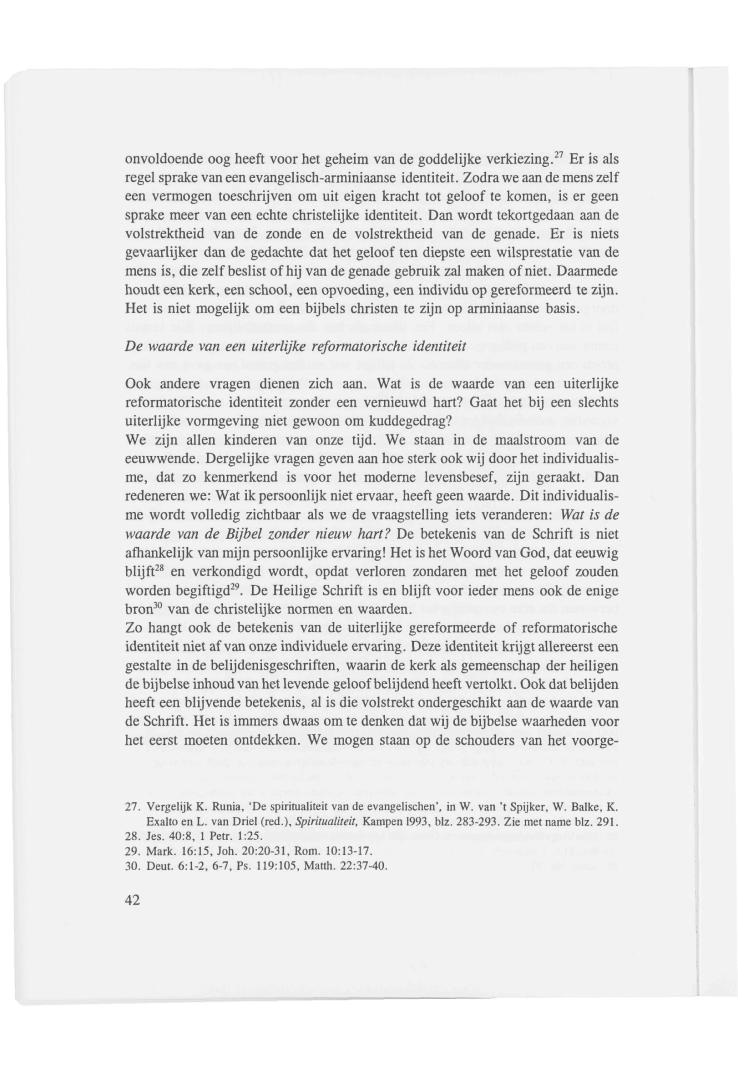 onvoldoende oog heeft voor het geheim van de goddelijke verkiezing.$^{27}$ Er is als regel sprake van een evangelisch-arminiaanse identiteit. Zodra we aan de mens zelf een vermogen toeschrijven om uit eigen kracht tot geloof te komen, is er geen sprake meer van een echte christelijke identiteit. Dan wordt tekortgedaan aan de volstrektheid van de zonde en de volstrektheid van de genade. Er is niets gevaarlijker dan de gedachte dat het geloof ten diepste een wilsprestatie van de mens is, die zelf beslist of hij van de genade gebruik zal maken of niet. Daarmede houdt een kerk, een school, een opvoeding, een individu op gereformeerd te zijn. Het is niet mogelijk om een bijbels christen te zijn op arminiaanse basis.

De waarde van een uiterlijke reformatorische identiteit

Ook andere vragen dienen zich aan. Wat is de waarde van een uiterlijke reformatorische identiteit zonder een vernieuwd hart? Gaat het bij een slechts uiterlijke vormgeving niet gewoon om kuddegedrag?
We zijn allen kinderen van onze tijd. We staan in de maalstroom van de eeuwwende. Dergelijke vragen geven aan hoe sterk ook wij door het individualisme, dat zo kenmerkend is voor het moderne levensbesef, zijn geraakt. Dan redeneren we: Wat ik persoonlijk niet ervaar, heeft geen waarde. Dit individualisme wordt volledig zichtbaar als we de vraagstelling iets veranderen: Wat is de waarde van de Bijbel zonder nieuw hart? De betekenis van de Schrift is niet afhankelijk van mijn persoonlijke ervaring! Het is het Woord van God, dat eeuwig blijft$^{28}$ en verkondigd wordt, opdat verloren zondaren met het geloof zouden worden begiftigd$^{29}$. De Heilige Schrift is en blijft voor ieder mens ook de enige bron$^{30}$ van de christelijke normen en waarden.
Zo hangt ook de betekenis van de uiterlijke gereformeerde of reformatorische identiteit niet af van onze individuele ervaring. Deze identiteit krijgt allereerst een gestalte in de belijdenisgeschriften, waarin de kerk als gemeenschap der heiligen de bijbelse inhoud van het levende geloof belijdend heeft vertolkt. Ook dat belijden heeft een blijvende betekenis, al is die volstrekt ondergeschikt aan de waarde van de Schrift. Het is immers dwaas om te denken dat wij de bijbelse waarheden voor het eerst moeten ontdekken. We mogen staan op de schouders van het voorge-

27. Vergelijk K. Runia, 'De spiritualiteit van de evangelischen', in W. van 't Spijker, W. Balke, K. Exalto en L. van Driel (red.), Spiritualiteit, Kampen 1993, blz. 283-293. Zie met name blz. 291.
28. Jes. 40:8, 1 Petr. 1:25.
29. Mark. 16:15, Joh. 20:20-31, Rom. 10:13-17.
30. Deut. 6:1-2, 6-7, Ps. 119:105, Matth. 22:37-40.

42